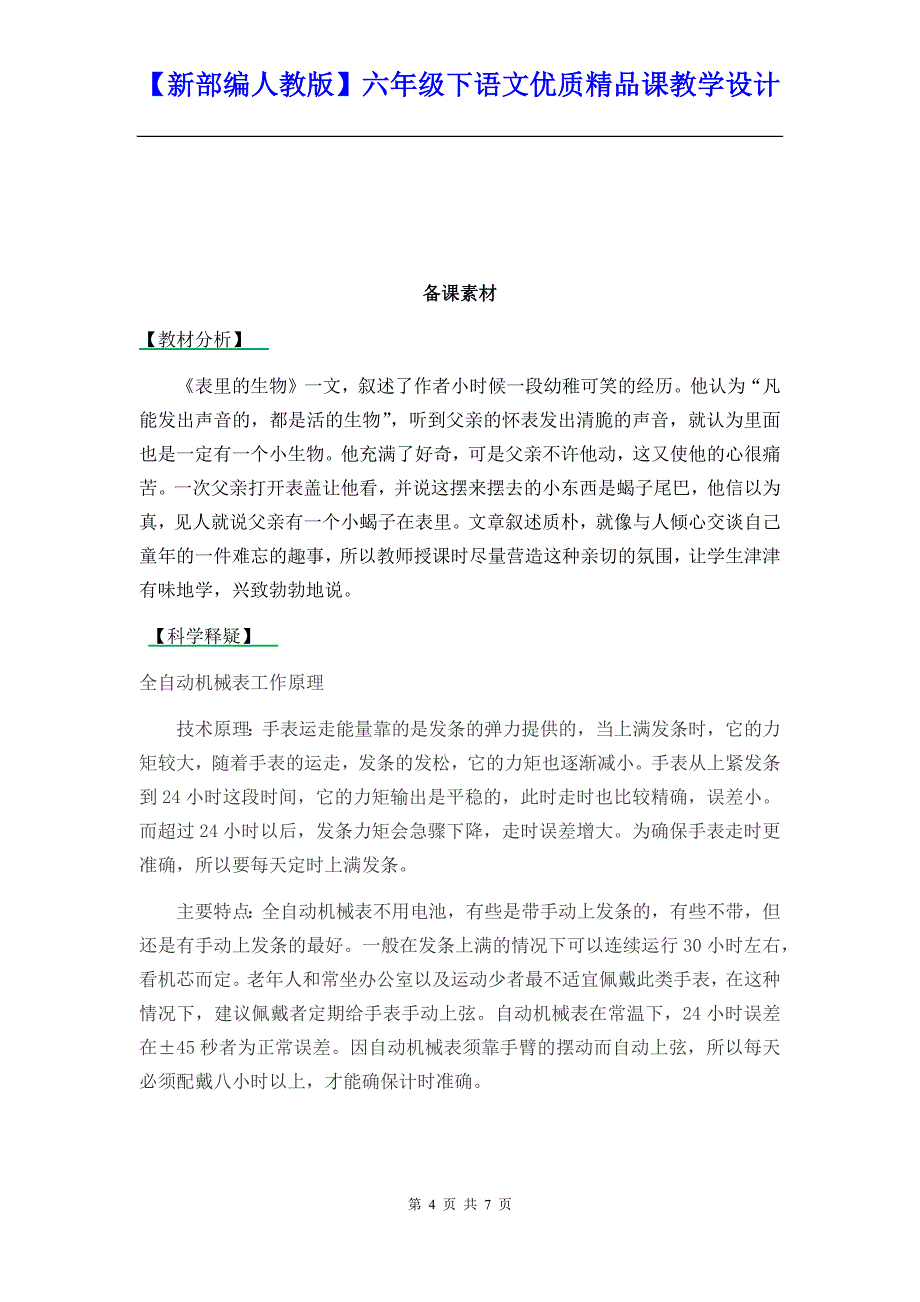 【新部编人教版】六年级下语文优质精品课教学设计

备课素材

【教材分析】

《表里的生物》一文，叙述了作者小时候一段幼稚可笑的经历。他认为“凡能发出声音的，都是活的生物”，听到父亲的怀表发出清脆的声音，就认为里面也是一定有一个小生物。他充满了好奇，可是父亲不许他动，这又使他的心很痛苦。一次父亲打开表盖让他看，并说这摆来摆去的小东西是蝎子尾巴，他信以为真，见人就说父亲有一个小蝎子在表里。文章叙述质朴，就像与人倾心交谈自己童年的一件难忘的趣事，所以教师授课时尽量营造这种亲切的氛围，让学生津津有味地学，兴致勃勃地说。

【科学释疑】

全自动机械表工作原理

技术原理：手表运走能量靠的是发条的弹力提供的，当上满发条时，它的力矩较大，随着手表的运走，发条的发松，它的力矩也逐渐减小。手表从上紧发条到 24 小时这段时间，它的力矩输出是平稳的，此时走时也比较精确，误差小。而超过 24 小时以后，发条力矩会急骤下降，走时误差增大。为确保手表走时更准确，所以要每天定时上满发条。

主要特点：全自动机械表不用电池，有些是带手动上发条的，有些不带，但还是有手动上发条的最好。一般在发条上满的情况下可以连续运行 30 小时左右，看机芯而定。老年人和常坐办公室以及运动少者最不适宜佩戴此类手表，在这种情况下，建议佩戴者定期给手表手动上弦。自动机械表在常温下，24 小时误差在±45 秒者为正常误差。因自动机械表须靠手臂的摆动而自动上弦，所以每天必须配戴八小时以上，才能确保计时准确。

第 4 页 共 7 页